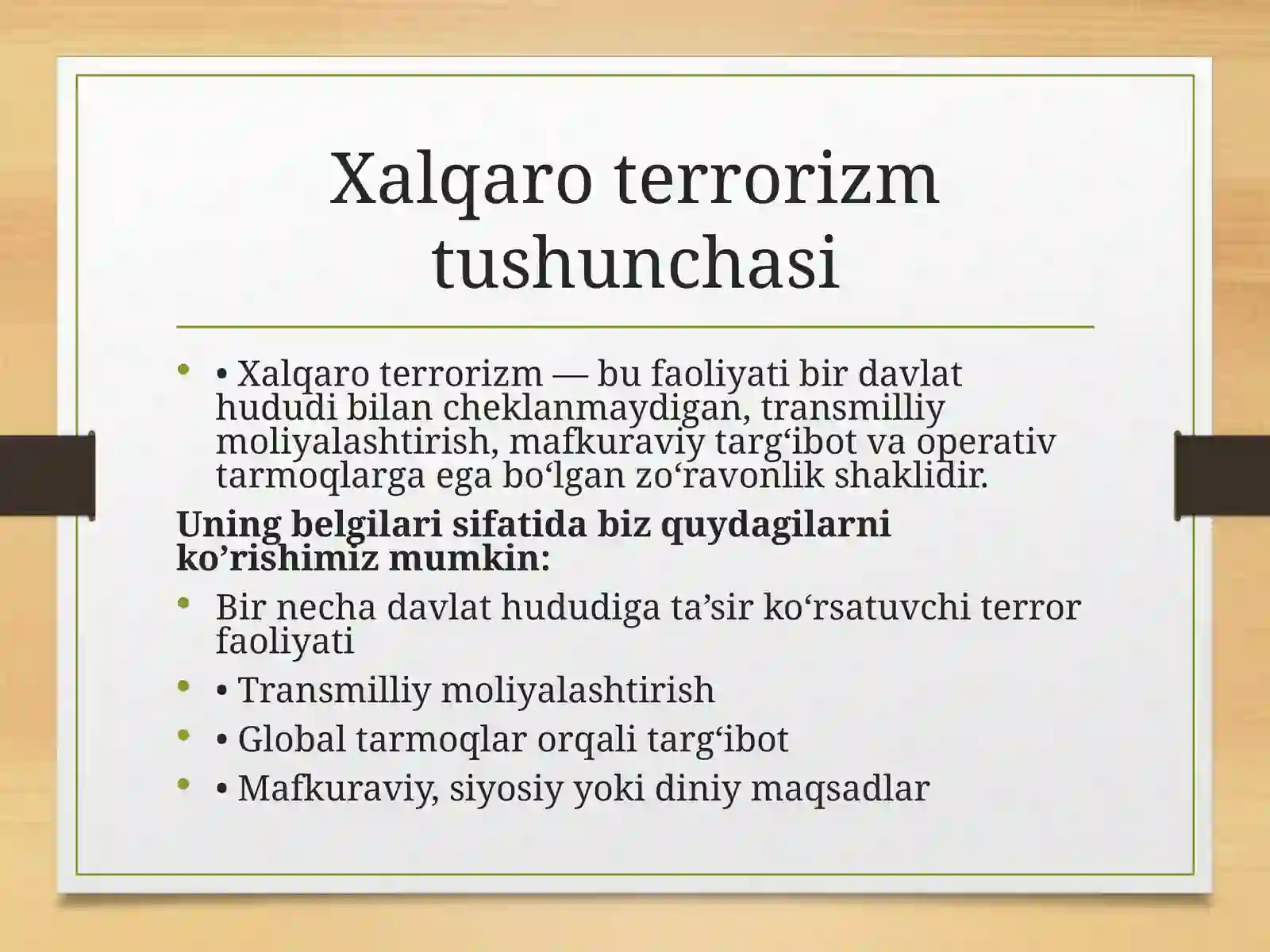 Xalqaro terrorizm tushunchasi

• • Xalqaro terrorizm — bu faoliyati bir davlat hududi bilan cheklanmaydigan, transmilliy moliyalashtirish, mafkuraviy targ‘ibot va operativ tarmoqlarga ega bo‘lgan zo‘ravonlik shaklidir.

**Uning belgilari sifatida biz quydagilarni ko’rishimiz mumkin:**

• Bir necha davlat hududiga ta’sir ko‘rsatuvchi terror faoliyati
• • Transmilliy moliyalashtirish
• • Global tarmoqlar orqali targ‘ibot
• • Mafkuraviy, siyosiy yoki diniy maqsadlar